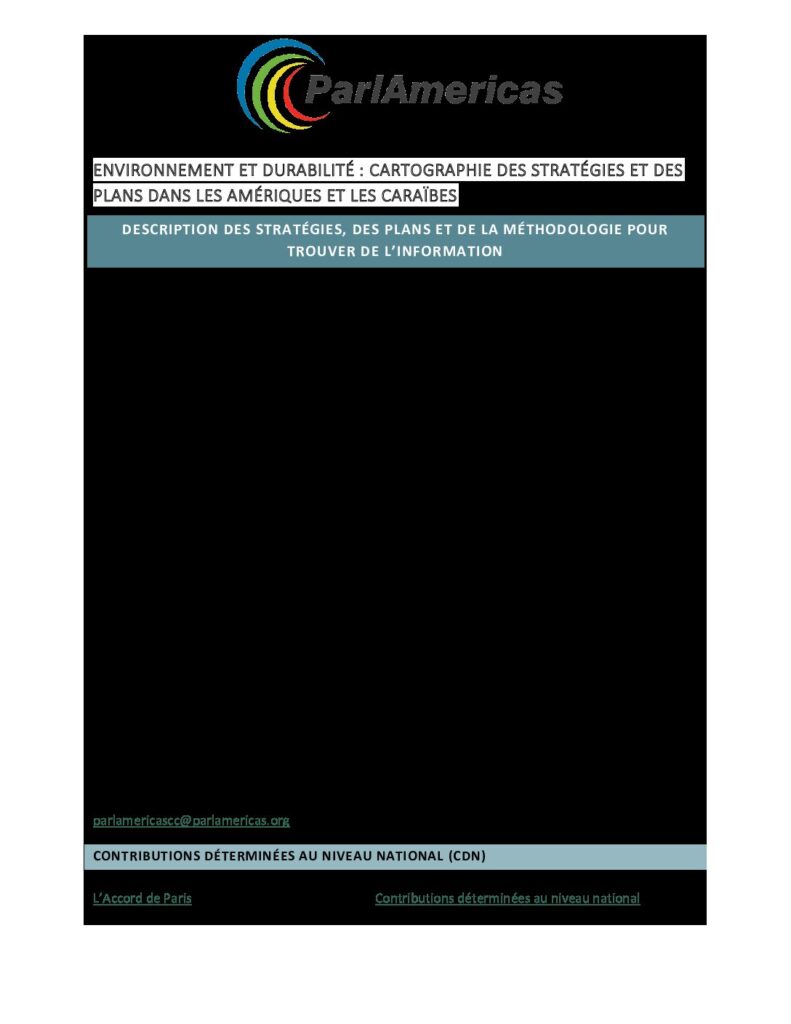 ParlAmericas

ENVIRONNEMENT ET DURABILITÉ : CARTOGRAPHIE DES STRATÉGIES ET DES PLANS DANS LES AMÉRIQUES ET LES CARAÏBES

DESCRIPTION DES STRATÉGIES, DES PLANS ET DE LA MÉTHODOLOGIE POUR TROUVER DE L'INFORMATION

parlamericascc@parlamericas.org

CONTRIBUTIONS DÉTERMINÉES AU NIVEAU NATIONAL (CDN)

L'Accord de Paris

Contributions déterminées au niveau national